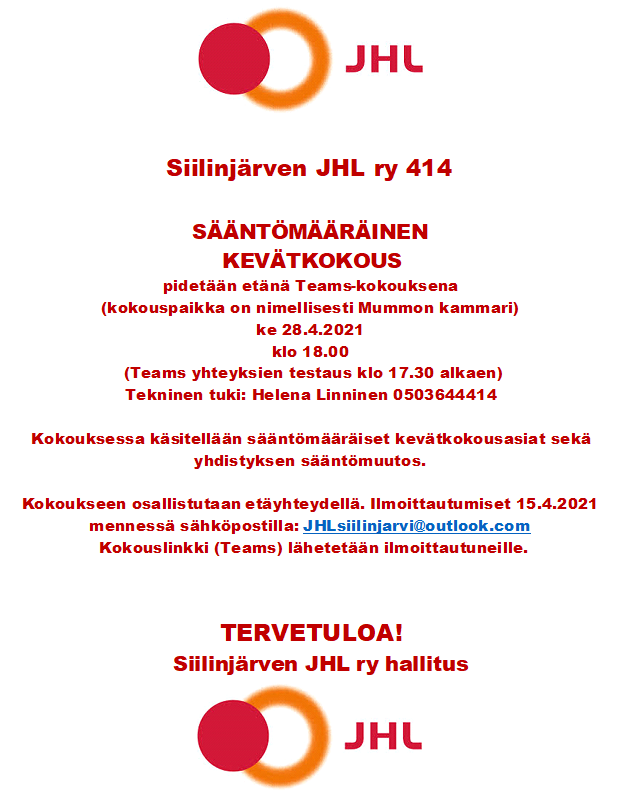 JHL

Siilinjärven JHL ry 414

SÄÄNTÖMÄÄRÄINEN KEVÄTKOKOUS
pidetään etänä Teams-kokouksena
(kokouspaikka on nimellisesti Mummon kammari)
ke 28.4.2021
klo 18.00
(Teams yhteyksien testaus klo 17.30 alkaen)
Tekninen tuki: Helena Linninen 0503644414

Kokouksessa käsitellään sääntömääräiset kevätkokousasiat sekä yhdistyksen sääntömuutos.

Kokoukseen osallistutaan etäyhteydellä. Ilmoittautumiset 15.4.2021 mennessä sähköpostilla: JHLsiilinjarvi@outlook.com
Kokouslinkki (Teams) lähetetään ilmoittautuneille.

TERVETULOA!
Siilinjärven JHL ry hallitus

JHL